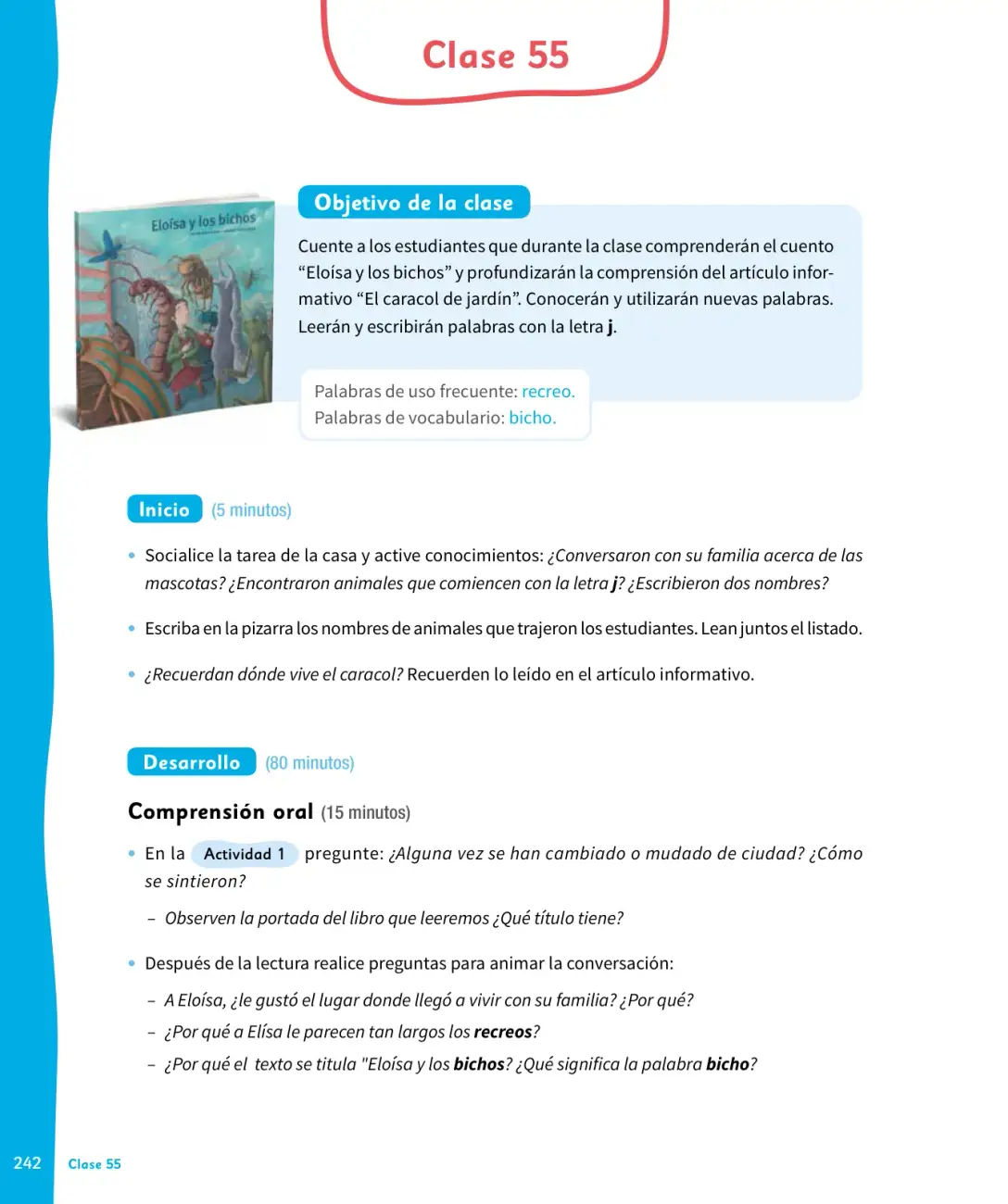 Clase 55

Eloísa y los bichos

Objetivo de la clase

Cuente a los estudiantes que durante la clase comprenderán el cuento "Eloísa y los bichos" y profundizarán la comprensión del artículo informativo "El caracol de jardín". Conocerán y utilizarán nuevas palabras. Leerán y escribirán palabras con la letra j.

Palabras de uso frecuente: recreo.
Palabras de vocabulario: bicho.

Inicio (5 minutos)

• Socialice la tarea de la casa y active conocimientos: ¿Conversaron con su familia acerca de las mascotas? ¿Encontraron animales que comiencen con la letra j? ¿Escribieron dos nombres?

• Escriba en la pizarra los nombres de animales que trajeron los estudiantes. Lean juntos el listado.

• ¿Recuerdan dónde vive el caracol? Recuerden lo leído en el artículo informativo.

Desarrollo (80 minutos)

Comprensión oral (15 minutos)

• En la Actividad 1 pregunte: ¿Alguna vez se han cambiado o mudado de ciudad? ¿Cómo se sintieron?

- Observen la portada del libro que leeremos ¿Qué título tiene?

• Después de la lectura realice preguntas para animar la conversación:

- A Eloísa, ¿le gustó el lugar donde llegó a vivir con su familia? ¿Por qué?
- ¿Por qué a Elísa le parecen tan largos los recreos?
- ¿Por qué el texto se titula "Eloísa y los bichos? ¿Qué significa la palabra bicho?

242 Clase 55